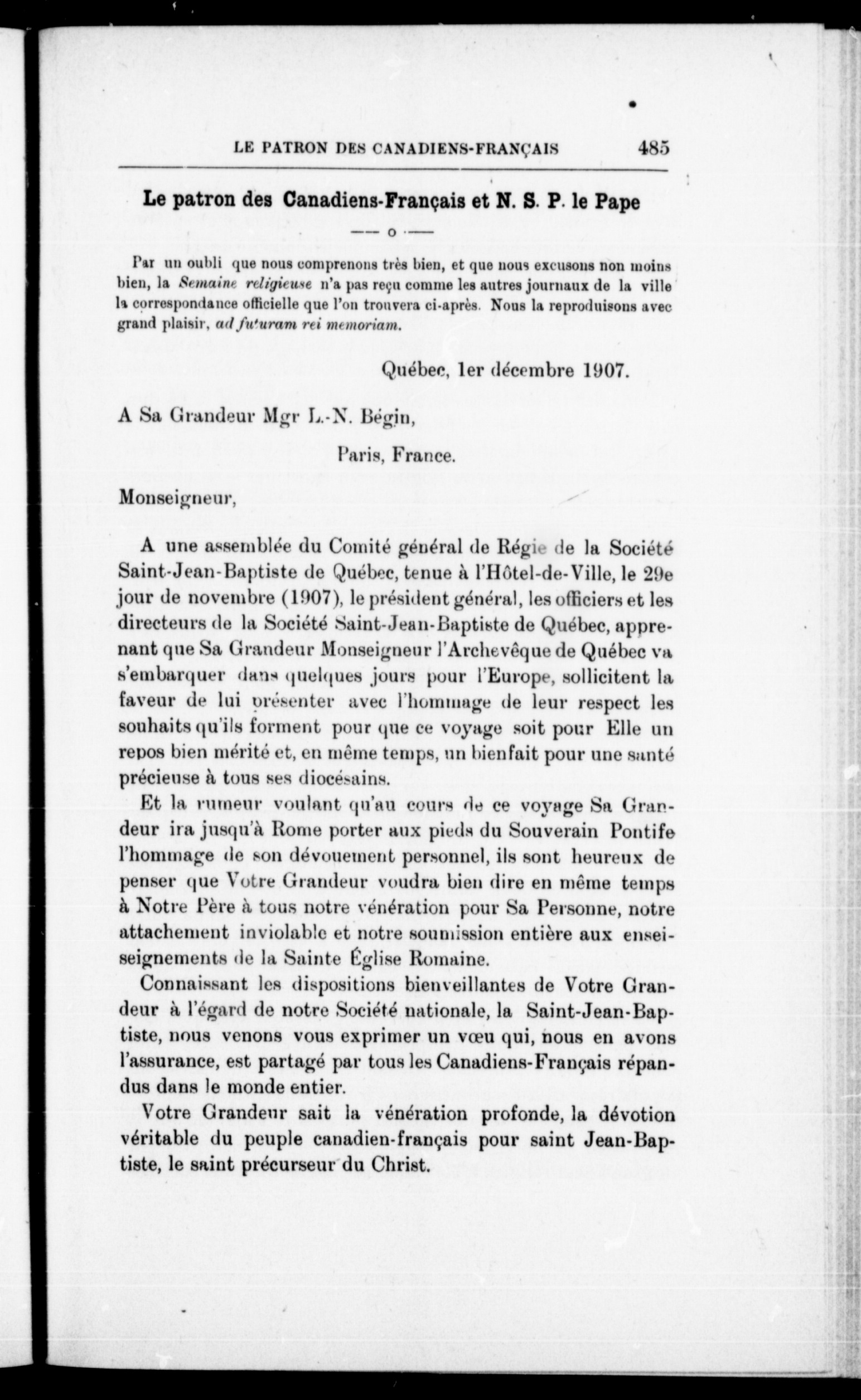 LE PATRON DES CANADIENS-FRANÇAIS 485

Le patron des Canadiens-Français et N. S. P. le Pape

— o —

Par un oubli que nous comprenons très bien, et que nous excusons non moins bien, la Semaine religieuse n'a pas reçu comme les autres journaux de la ville la correspondance officielle que l'on trouvera ci-après. Nous la reproduisons avec grand plaisir, ad futuram rei memoriam.

Québec, 1er décembre 1907.

A Sa Grandeur Mgr L.-N. Bégin,

Paris, France.

Monseigneur,

A une assemblée du Comité général de Régie de la Société Saint-Jean-Baptiste de Québec, tenue à l'Hôtel-de-Ville, le 29e jour de novembre (1907), le président général, les officiers et les directeurs de la Société Saint-Jean-Baptiste de Québec, apprenant que Sa Grandeur Monseigneur l'Archevêque de Québec va s'embarquer dans quelques jours pour l'Europe, sollicitent la faveur de lui présenter avec l'hommage de leur respect les souhaits qu'ils forment pour que ce voyage soit pour Elle un repos bien mérité et, en même temps, un bienfait pour une santé précieuse à tous ses diocésains.

Et la rumeur voulant qu'au cours de ce voyage Sa Grandeur ira jusqu'à Rome porter aux pieds du Souverain Pontife l'hommage de son dévouement personnel, ils sont heureux de penser que Votre Grandeur voudra bien dire en même temps à Notre Père à tous notre vénération pour Sa Personne, notre attachement inviolable et notre soumission entière aux enseiseignements de la Sainte Église Romaine.

Connaissant les dispositions bienveillantes de Votre Grandeur à l'égard de notre Société nationale, la Saint-Jean-Baptiste, nous venons vous exprimer un vœu qui, nous en avons l'assurance, est partagé par tous les Canadiens-Français répandus dans le monde entier.

Votre Grandeur sait la vénération profonde, la dévotion véritable du peuple canadien-français pour saint Jean-Baptiste, le saint précurseur du Christ.